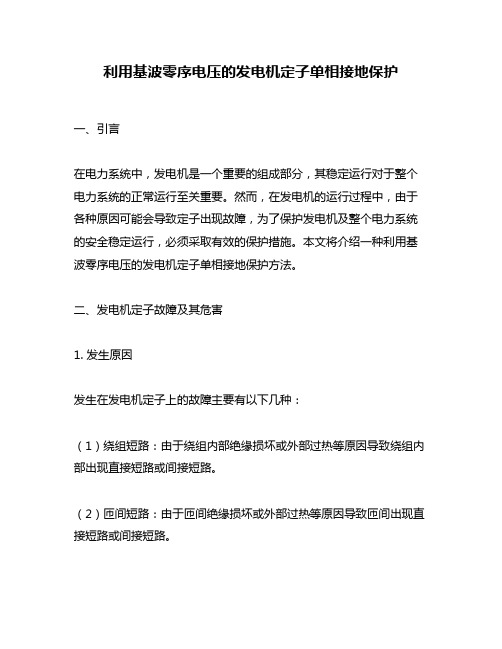 利用基波零序电压的发电机定子单相接地保护

一、引言

在电力系统中，发电机是一个重要的组成部分，其稳定运行对于整个电力系统的正常运行至关重要。然而，在发电机的运行过程中，由于各种原因可能会导致定子出现故障，为了保护发电机及整个电力系统的安全稳定运行，必须采取有效的保护措施。本文将介绍一种利用基波零序电压的发电机定子单相接地保护方法。

二、发电机定子故障及其危害

1. 发生原因

发生在发电机定子上的故障主要有以下几种：

（1）绕组短路：由于绕组内部绝缘损坏或外部过热等原因导致绕组内部出现直接短路或间接短路。

（2）匝间短路：由于匝间绝缘损坏或外部过热等原因导致匝间出现直接短路或间接短路。